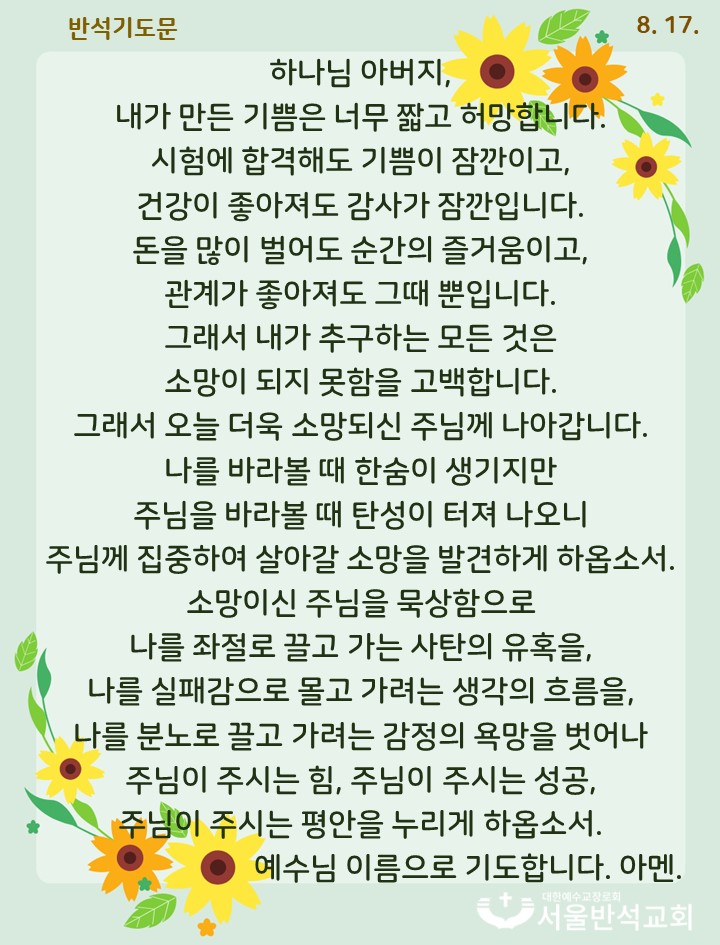 반석기도문

8. 17.

하나님 아버지,
내가 만든 기쁨은 너무 짧고 허망합니다.
시험에 합격해도 기쁨이 잠깐이고,
건강이 좋아져도 감사가 잠깐입니다.
돈을 많이 벌어도 순간의 즐거움이고,
관계가 좋아져도 그때 뿐입니다.
그래서 내가 추구하는 모든 것은
소망이 되지 못함을 고백합니다.
그래서 오늘 더욱 소망되신 주님께 나아갑니다.
나를 바라볼 때 한숨이 생기지만
주님을 바라볼 때 탄성이 터져 나오니
주님께 집중하여 살아갈 소망을 발견하게 하옵소서.
소망이신 주님을 묵상함으로
나를 좌절로 끌고 가는 사탄의 유혹을,
나를 실패감으로 몰고 가려는 생각의 흐름을,
나를 분노로 끌고 가려는 감정의 욕망을 벗어나
주님이 주시는 힘, 주님이 주시는 성공,
주님이 주시는 평안을 누리게 하옵소서.
예수님 이름으로 기도합니다. 아멘.

대한예수교장로회
서울반석교회